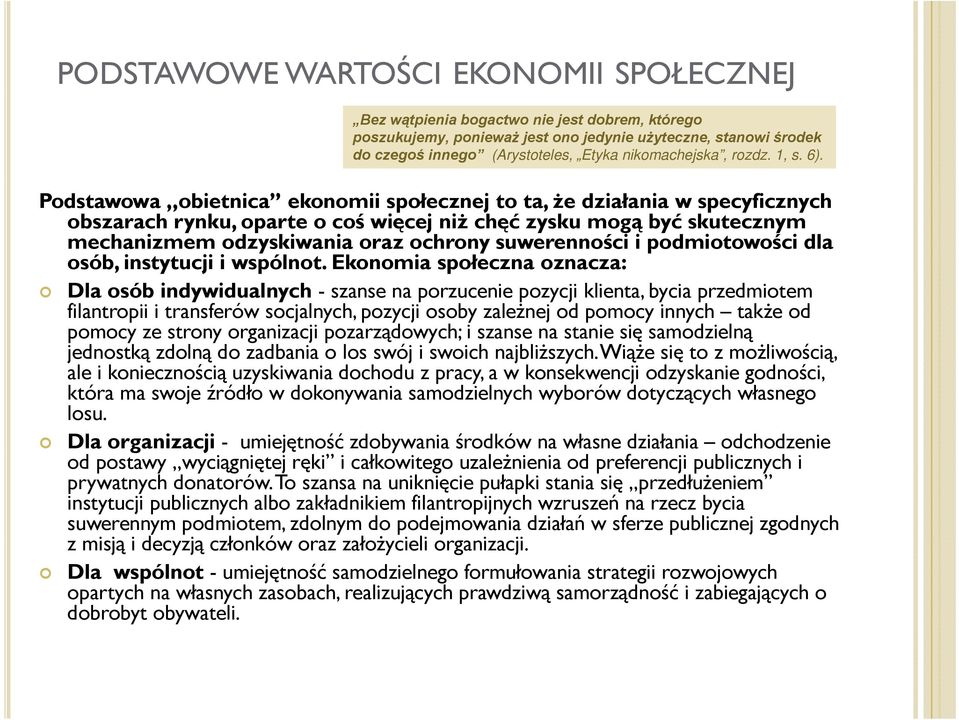 PODSTAWOWE WARTOŚCI EKONOMII SPOŁECZNEJ

„Bez wątpienia bogactwo nie jest dobrem, którego poszukujemy, ponieważ jest ono jedynie użyteczne, stanowi środek do czegoś innego” (Arystoteles, „Etyka nikomachejska”, rozdz. 1, s. 6).

Podstawowa „obietnica” ekonomii społecznej to ta, że działania w specyficznych obszarach rynku, oparte o coś więcej niż chęć zysku mogą być skutecznym mechanizmem odzyskiwania oraz ochrony suwerenności i podmiotowości dla osób, instytucji i wspólnot. Ekonomia społeczna oznacza:

Dla osób indywidualnych - szanse na porzucenie pozycji klienta, bycia przedmiotem filantropii i transferów socjalnych, pozycji osoby zależnej od pomocy innych – także od pomocy ze strony organizacji pozarządowych; i szanse na stanie się samodzielną jednostką zdolną do zadbania o los swój i swoich najbliższych. Wiąże się to z możliwością, ale i koniecznością uzyskiwania dochodu z pracy, a w konsekwencji odzyskanie godności, która ma swoje źródło w dokonywania samodzielnych wyborów dotyczących własnego losu.

Dla organizacji - umiejętność zdobywania środków na własne działania – odchodzenie od postawy „wyciągniętej ręki” i całkowitego uzależnienia od preferencji publicznych i prywatnych donatorów. To szansa na uniknięcie pułapki stania się „przedłużeniem” instytucji publicznych albo zakładnikiem filantropijnych wzruszeń na rzecz bycia suwerennym podmiotem, zdolnym do podejmowania działań w sferze publicznej zgodnych z misją i decyzją członków oraz założycieli organizacji.

Dla wspólnot - umiejętność samodzielnego formułowania strategii rozwojowych opartych na własnych zasobach, realizujących prawdziwą samorządność i zabiegających o dobrobyt obywateli.